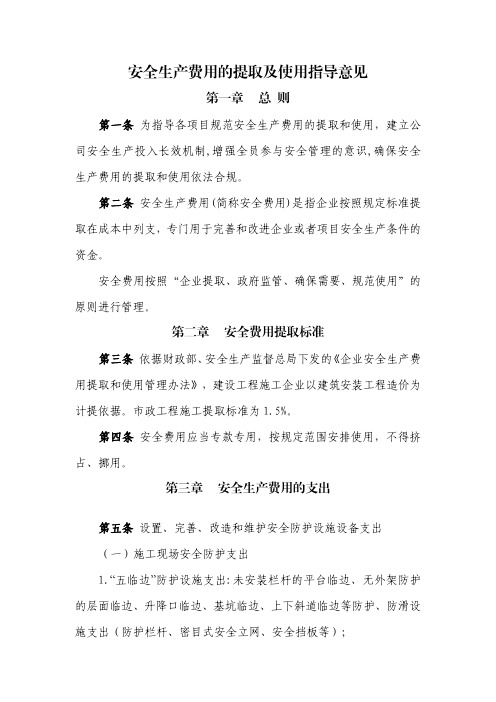 安全生产费用的提取及使用指导意见

第一章　总 则

第一条 为指导各项目规范安全生产费用的提取和使用，建立公司安全生产投入长效机制,增强全员参与安全管理的意识,确保安全生产费用的提取和使用依法合规。

第二条 安全生产费用(简称安全费用)是指企业按照规定标准提取在成本中列支，专门用于完善和改进企业或者项目安全生产条件的资金。

安全费用按照“企业提取、政府监管、确保需要、规范使用”的原则进行管理。

第二章　安全费用提取标准

第三条 依据财政部、安全生产监督总局下发的《企业安全生产费用提取和使用管理办法》，建设工程施工企业以建筑安装工程造价为计提依据。市政工程施工提取标准为 1.5%。

第四条 安全费用应当专款专用，按规定范围安排使用，不得挤占、挪用。

第三章　安全生产费用的支出

第五条 设置、完善、改造和维护安全防护设施设备支出

（一）施工现场安全防护支出

1.“五临边”防护设施支出:未安装栏杆的平台临边、无外架防护的层面临边、升降口临边、基坑临边、上下斜道临边等防护、防滑设施支出（防护栏杆、密目式安全立网、安全挡板等）;